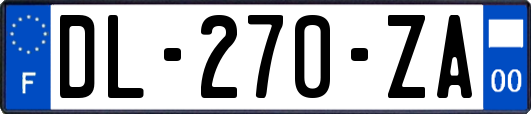 F

DL-270-ZA

00